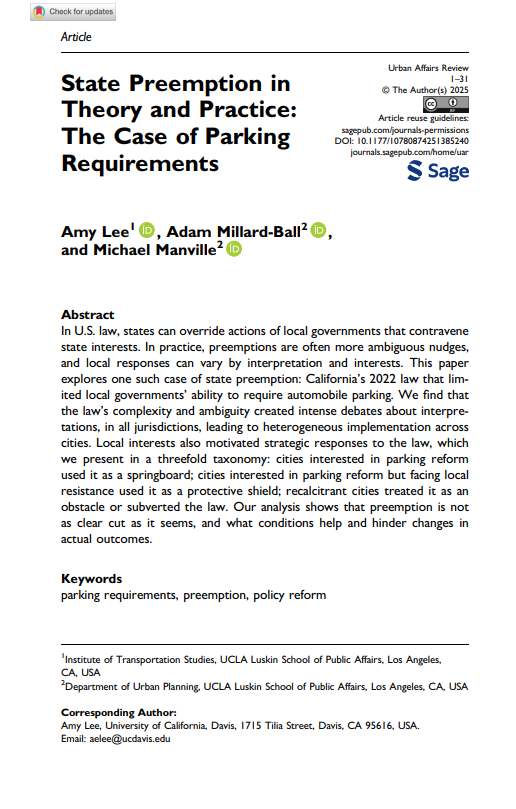 Check for updates

Article

State Preemption in Theory and Practice: The Case of Parking Requirements

Urban Affairs Review
1–31
© The Author(s) 2025
Article reuse guidelines:
sagepub.com/journals-permissions
DOI: 10.1177/10780874251385240
journals.sagepub.com/home/uar

Sage

Amy Lee$^1$, Adam Millard-Ball$^2$, and Michael Manville$^2$

Abstract
In U.S. law, states can override actions of local governments that contravene state interests. In practice, preemptions are often more ambiguous nudges, and local responses can vary by interpretation and interests. This paper explores one such case of state preemption: California's 2022 law that limited local governments' ability to require automobile parking. We find that the law's complexity and ambiguity created intense debates about interpretations, in all jurisdictions, leading to heterogeneous implementation across cities. Local interests also motivated strategic responses to the law, which we present in a threefold taxonomy: cities interested in parking reform used it as a springboard; cities interested in parking reform but facing local resistance used it as a protective shield; recalcitrant cities treated it as an obstacle or subverted the law. Our analysis shows that preemption is not as clear cut as it seems, and what conditions help and hinder changes in actual outcomes.

Keywords
parking requirements, preemption, policy reform

$^1$Institute of Transportation Studies, UCLA Luskin School of Public Affairs, Los Angeles, CA, USA
$^2$Department of Urban Planning, UCLA Luskin School of Public Affairs, Los Angeles, CA, USA

Corresponding Author:
Amy Lee, University of California, Davis, 1715 Tilia Street, Davis, CA 95616, USA.
Email: aelee@ucdavis.edu